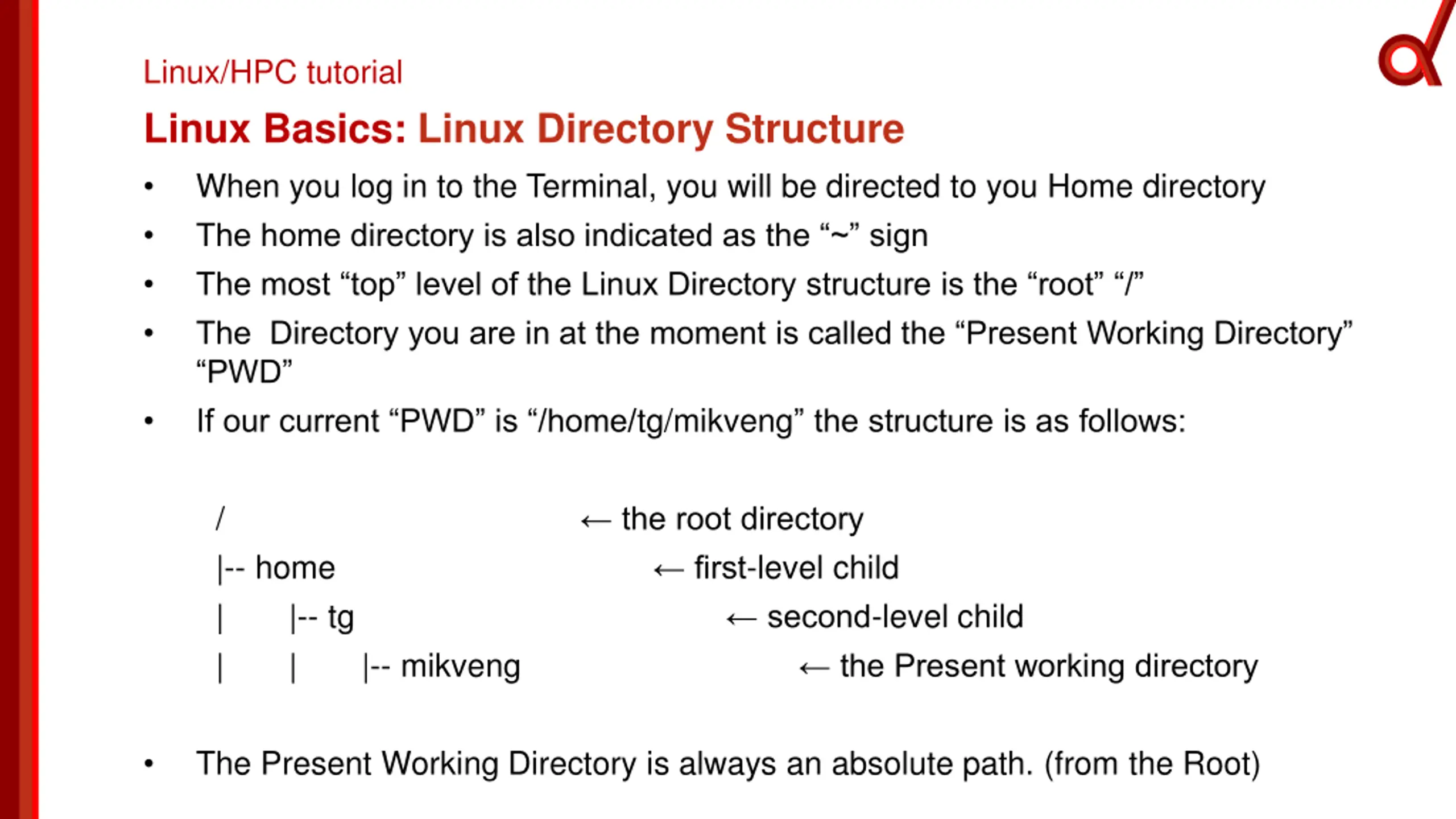 Linux/HPC tutorial

Linux Basics: Linux Directory Structure

• When you log in to the Terminal, you will be directed to you Home directory
• The home directory is also indicated as the “~” sign
• The most “top” level of the Linux Directory structure is the “root” “/”
• The Directory you are in at the moment is called the “Present Working Directory” “PWD”
• If our current “PWD” is “/home/tg/mikveng” the structure is as follows:

/ ← the root directory
|-- home ← first-level child
| |-- tg ← second-level child
| | |-- mikveng ← the Present working directory

• The Present Working Directory is always an absolute path. (from the Root)